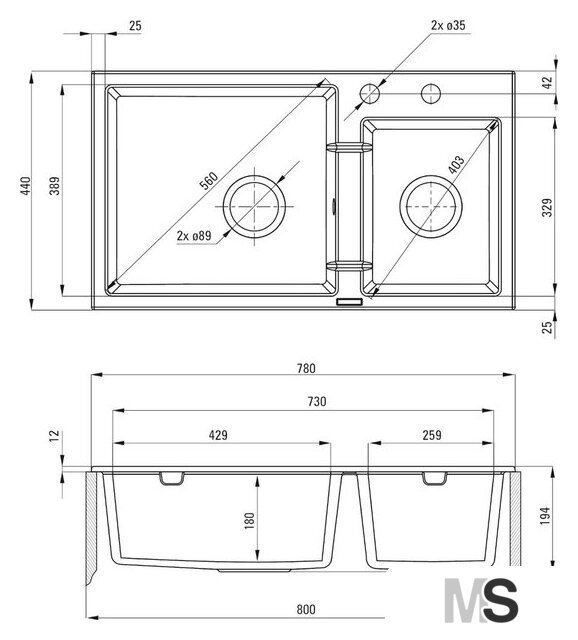 25
2x ø35
42
440
389
560
403
329
2x ø89
25
780
730
12
429
259
180
194
800
MS